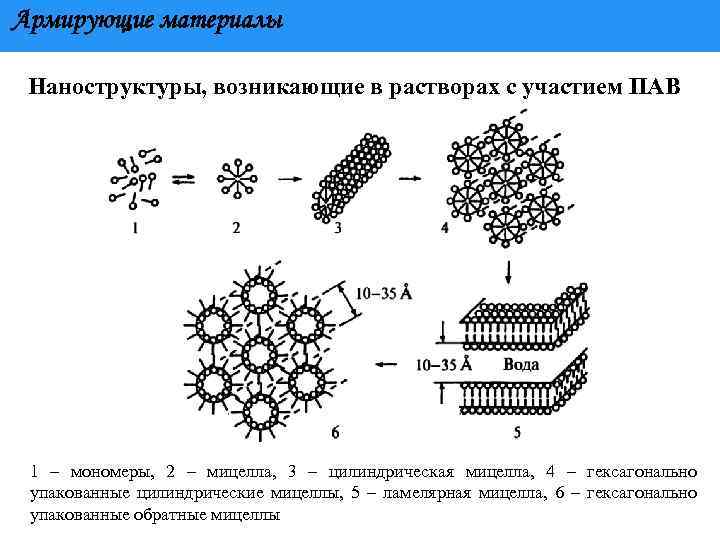 Армирующие материалы

Наноструктуры, возникающие в растворах с участием ПАВ

1

2

3

4

10–35 Å

10–35 Å

Вода

6

5

1 – мономеры, 2 – мицелла, 3 – цилиндрическая мицелла, 4 – гексагонально упакованные цилиндрические мицеллы, 5 – ламелярная мицелла, 6 – гексагонально упакованные обратные мицеллы